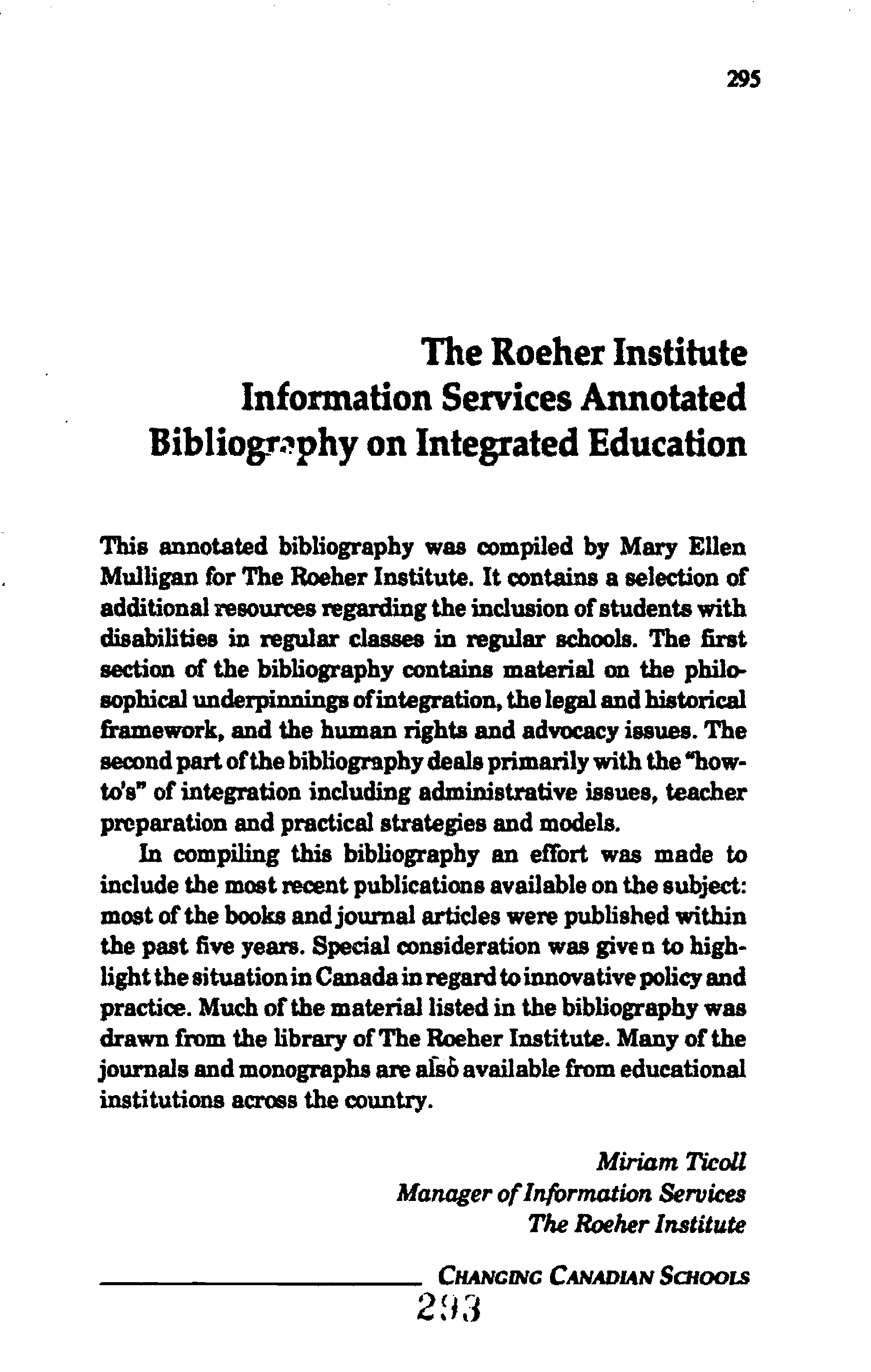 295

The Roeher Institute Information Services Annotated Bibliography on Integrated Education

This annotated bibliography was compiled by Mary Ellen Mulligan for The Roeher Institute. It contains a selection of additional resources regarding the inclusion of students with disabilities in regular classes in regular schools. The first section of the bibliography contains material on the philosophical underpinnings of integration, the legal and historical framework, and the human rights and advocacy issues. The second part of the bibliography deals primarily with the "how-to's" of integration including administrative issues, teacher preparation and practical strategies and models.

In compiling this bibliography an effort was made to include the most recent publications available on the subject: most of the books and journal articles were published within the past five years. Special consideration was given to highlight the situation in Canada in regard to innovative policy and practice. Much of the material listed in the bibliography was drawn from the library of The Roeher Institute. Many of the journals and monographs are also available from educational institutions across the country.

Miriam Ticoll
Manager of Information Services
The Roeher Institute

CHANGING CANADIAN SCHOOLS

293